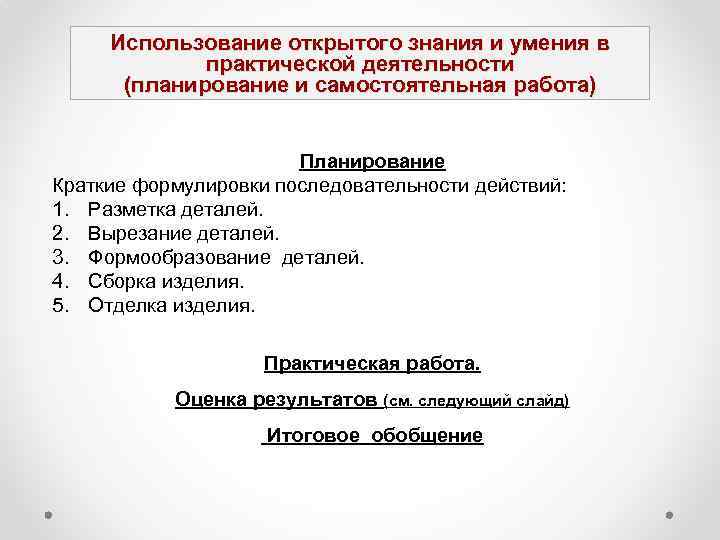 Использование открытого знания и умения в практической деятельности
(планирование и самостоятельная работа)

Планирование

Краткие формулировки последовательности действий:
1. Разметка деталей.
2. Вырезание деталей.
3. Формообразование деталей.
4. Сборка изделия.
5. Отделка изделия.

Практическая работа.

Оценка результатов (см. следующий слайд)

Итоговое обобщение